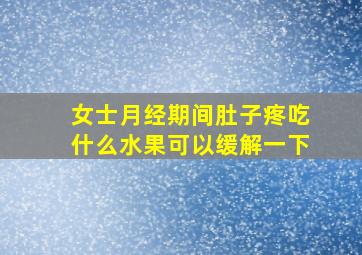 女士月经期间肚子疼吃什么水果可以缓解一下